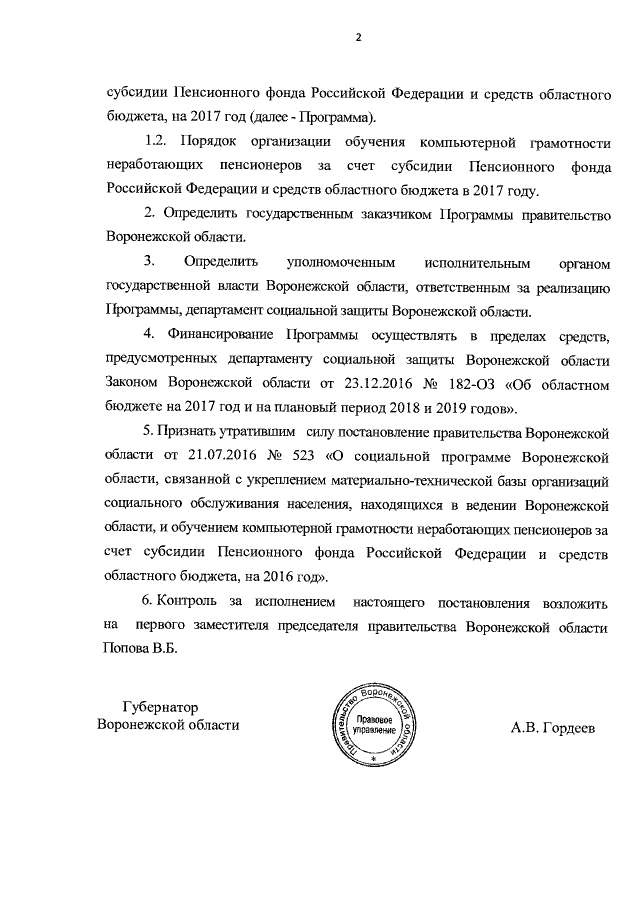 2

субсидии Пенсионного фонда Российской Федерации и средств областного бюджета, на 2017 год (далее - Программа).

1.2. Порядок организации обучения компьютерной грамотности неработающих пенсионеров за счет субсидии Пенсионного фонда Российской Федерации и средств областного бюджета в 2017 году.

2. Определить государственным заказчиком Программы правительство Воронежской области.

3. Определить уполномоченным исполнительным органом государственной власти Воронежской области, ответственным за реализацию Программы, департамент социальной защиты Воронежской области.

4. Финансирование Программы осуществлять в пределах средств, предусмотренных департаменту социальной защиты Воронежской области Законом Воронежской области от 23.12.2016 № 182-ОЗ «Об областном бюджете на 2017 год и на плановый период 2018 и 2019 годов».

5. Признать утратившим силу постановление правительства Воронежской области от 21.07.2016 № 523 «О социальной программе Воронежской области, связанной с укреплением материально-технической базы организаций социального обслуживания населения, находящихся в ведении Воронежской области, и обучением компьютерной грамотности неработающих пенсионеров за счет субсидии Пенсионного фонда Российской Федерации и средств областного бюджета, на 2016 год».

6. Контроль за исполнением настоящего постановления возложить на первого заместителя председателя правительства Воронежской области Попова В.Б.

Губернатор
Воронежской области

Правительство Воронежской области
Правовое управление

А.В. Гордеев